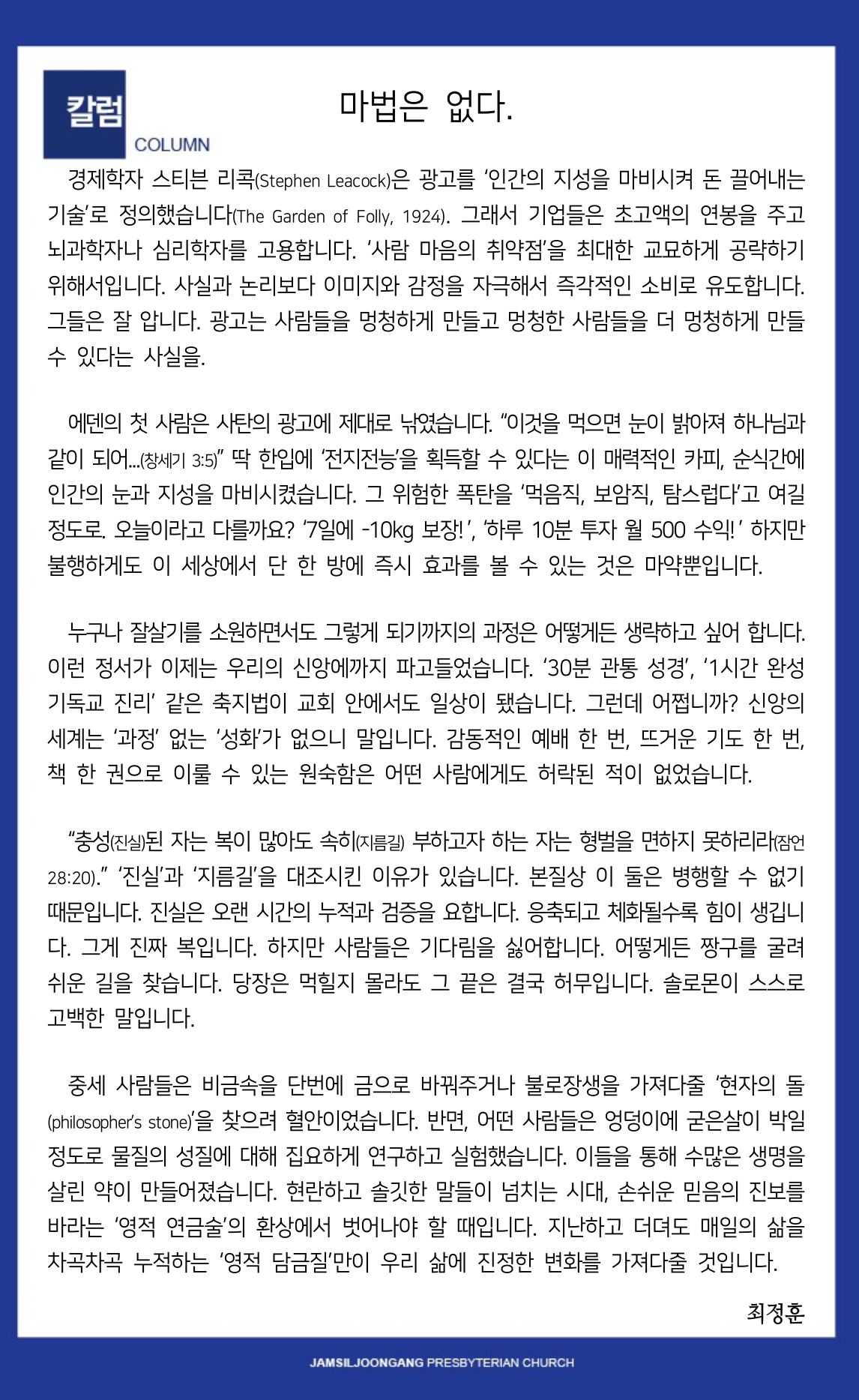 칼럼
COLUMN

마법은 없다.

경제학자 스티븐 리콕(Stephen Leacock)은 광고를 '인간의 지성을 마비시켜 돈 끌어내는 기술'로 정의했습니다(The Garden of Folly, 1924). 그래서 기업들은 초고액의 연봉을 주고 뇌과학자나 심리학자를 고용합니다. '사람 마음의 취약점'을 최대한 교묘하게 공략하기 위해서입니다. 사실과 논리보다 이미지와 감정을 자극해서 즉각적인 소비로 유도합니다. 그들은 잘 압니다. 광고는 사람들을 멍청하게 만들고 멍청한 사람들을 더 멍청하게 만들 수 있다는 사실을.

에덴의 첫 사람은 사탄의 광고에 제대로 낚였습니다. "이것을 먹으면 눈이 밝아져 하나님과 같이 되어...(창세기 3:5)" 딱 한입에 '전지전능'을 획득할 수 있다는 이 매력적인 카피, 순식간에 인간의 눈과 지성을 마비시켰습니다. 그 위험한 폭탄을 '먹음직, 보암직, 탐스럽다'고 여길 정도로. 오늘이라고 다를까요? '7일에 -10kg 보장!', '하루 10분 투자 월 500 수익!' 하지만 불행하게도 이 세상에서 단 한 방에 즉시 효과를 볼 수 있는 것은 마약뿐입니다.

누구나 잘살기를 소원하면서도 그렇게 되기까지의 과정은 어떻게든 생략하고 싶어 합니다. 이런 정서가 이제는 우리의 신앙에까지 파고들었습니다. '30분 관통 성경', '1시간 완성 기독교 진리' 같은 축지법이 교회 안에서도 일상이 됐습니다. 그런데 어쩝니까? 신앙의 세계는 '과정' 없는 '성화'가 없으니 말입니다. 감동적인 예배 한 번, 뜨거운 기도 한 번, 책 한 권으로 이룰 수 있는 원숙함은 어떤 사람에게도 허락된 적이 없었습니다.

"충성(진실)된 자는 복이 많아도 속히(지름길) 부하고자 하는 자는 형벌을 면하지 못하리라(잠언 28:20)." '진실'과 '지름길'을 대조시킨 이유가 있습니다. 본질상 이 둘은 병행할 수 없기 때문입니다. 진실은 오랜 시간의 누적과 검증을 요합니다. 응축되고 체화될수록 힘이 생깁니다. 그게 진짜 복입니다. 하지만 사람들은 기다림을 싫어합니다. 어떻게든 짱구를 굴려 쉬운 길을 찾습니다. 당장은 먹힐지 몰라도 그 끝은 결국 허무입니다. 솔로몬이 스스로 고백한 말입니다.

중세 사람들은 비금속을 단번에 금으로 바꿔주거나 불로장생을 가져다줄 '현자의 돌(philosopher's stone)'을 찾으려 혈안이었습니다. 반면, 어떤 사람들은 엉덩이에 굳은살이 박일 정도로 물질의 성질에 대해 집요하게 연구하고 실험했습니다. 이들을 통해 수많은 생명을 살린 약이 만들어졌습니다. 현란하고 솔깃한 말들이 넘치는 시대, 손쉬운 믿음의 진보를 바라는 '영적 연금술'의 환상에서 벗어나야 할 때입니다. 지난하고 더뎌도 매일의 삶을 차곡차곡 누적하는 '영적 담금질'만이 우리 삶에 진정한 변화를 가져다줄 것입니다.

최정훈

JAMSILJOONGANG PRESBYTERIAN CHURCH